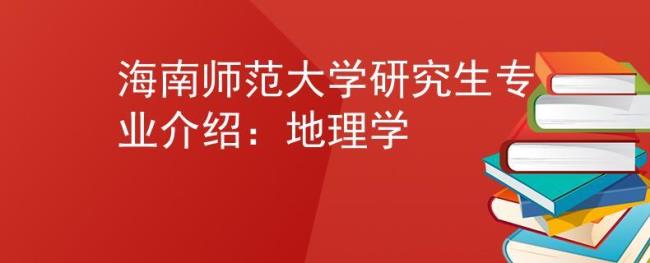 海南师范大学研究生专业介绍：地理学